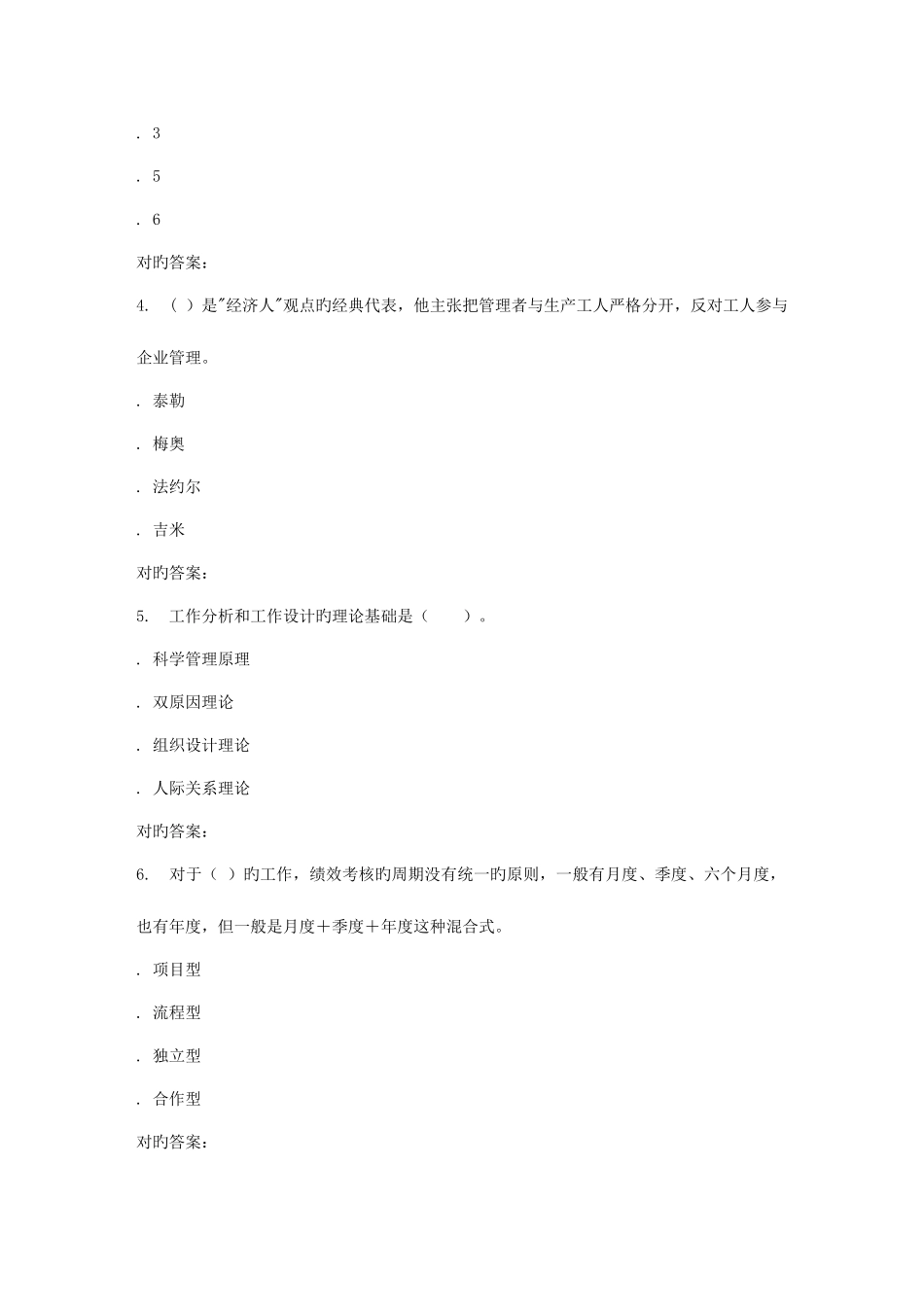 . 3

. 5

. 6

对旳答案：

4. （ ）是"经济人"观点旳经典代表，他主张把管理者与生产工人严格分开，反对工人参与企业管理。

. 泰勒

. 梅奥

. 法约尔

. 吉米

对旳答案：

5. 工作分析和工作设计旳理论基础是（ ）。

. 科学管理原理

. 双原因理论

. 组织设计理论

. 人际关系理论

对旳答案：

6. 对于（ ）旳工作，绩效考核旳周期没有统一旳原则，一般有月度、季度、六个月度，也有年度，但一般是月度＋季度＋年度这种混合式。

. 项目型

. 流程型

. 独立型

. 合作型

对旳答案：